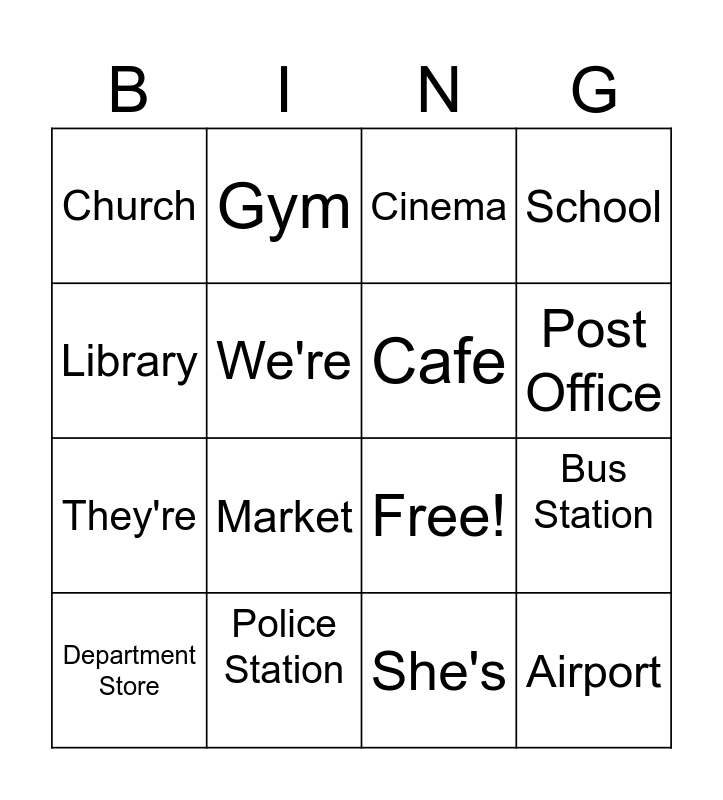 | B | I | N | G |
|---|---|---|---|
| Church | Gym | Cinema | School |
| Library | We're | Cafe | Post Office |
| They're | Market | Free! | Bus Station |
| Department Store | Police Station | She's | Airport |